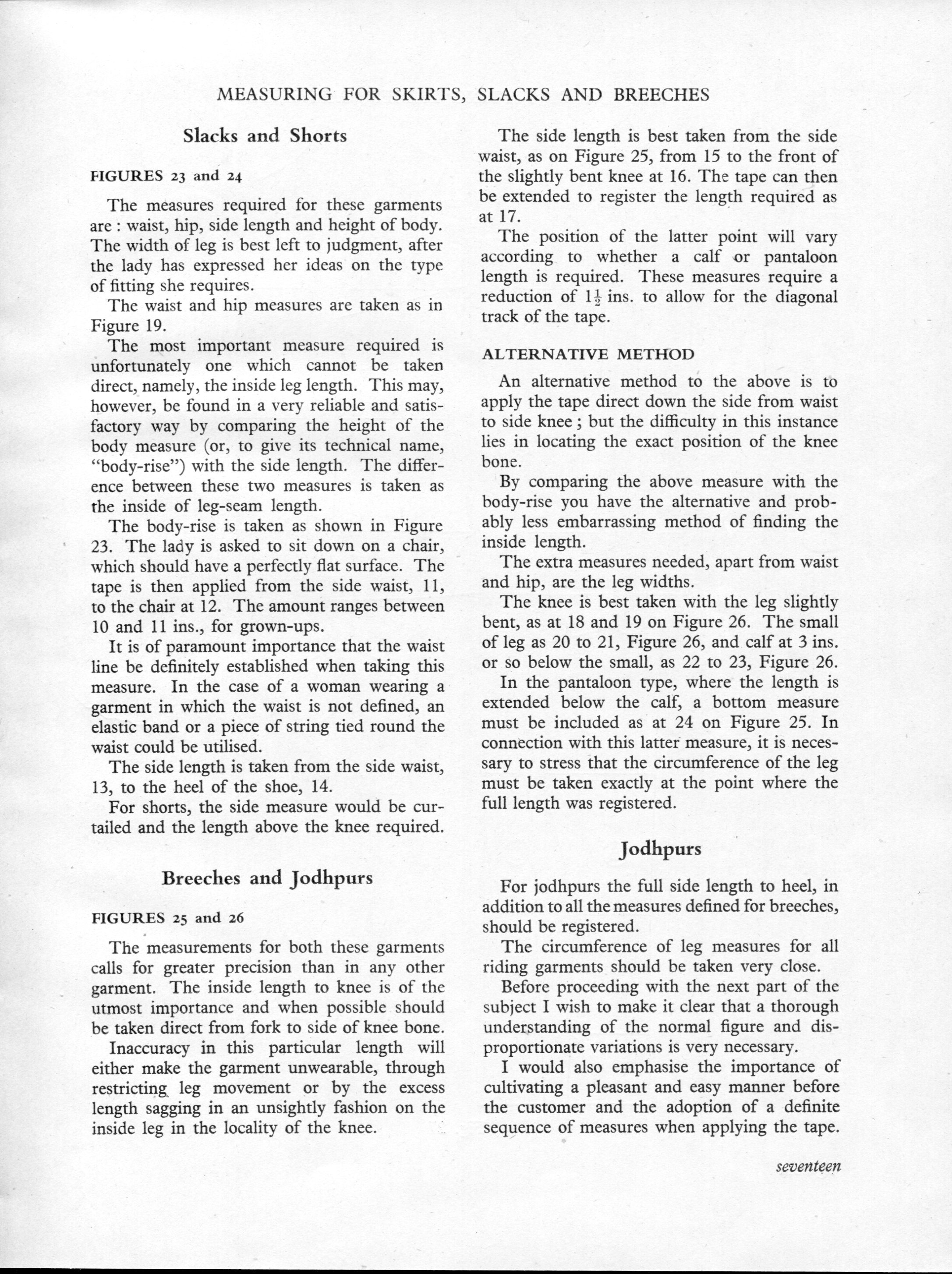 MEASURING FOR SKIRTS, SLACKS AND BREECHES

Slacks and Shorts

FIGURES 23 and 24

The measures required for these garments are : waist, hip, side length and height of body. The width of leg is best left to judgment, after the lady has expressed her ideas on the type of fitting she requires.

The waist and hip measures are taken as in Figure 19.

The most important measure required is unfortunately one which cannot be taken direct, namely, the inside leg length. This may, however, be found in a very reliable and satisfactory way by comparing the height of the body measure (or, to give its technical name, "body-rise") with the side length. The difference between these two measures is taken as the inside of leg-seam length.

The body-rise is taken as shown in Figure 23. The lady is asked to sit down on a chair, which should have a perfectly flat surface. The tape is then applied from the side waist, 11, to the chair at 12. The amount ranges between 10 and 11 ins., for grown-ups.

It is of paramount importance that the waist line be definitely established when taking this measure. In the case of a woman wearing a garment in which the waist is not defined, an elastic band or a piece of string tied round the waist could be utilised.

The side length is taken from the side waist, 13, to the heel of the shoe, 14.

For shorts, the side measure would be curtailed and the length above the knee required.

Breeches and Jodhpurs

FIGURES 25 and 26

The measurements for both these garments calls for greater precision than in any other garment. The inside length to knee is of the utmost importance and when possible should be taken direct from fork to side of knee bone.

Inaccuracy in this particular length will either make the garment unwearable, through restricting leg movement or by the excess length sagging in an unsightly fashion on the inside leg in the locality of the knee.

The side length is best taken from the side waist, as on Figure 25, from 15 to the front of the slightly bent knee at 16. The tape can then be extended to register the length required as at 17.

The position of the latter point will vary according to whether a calf or pantaloon length is required. These measures require a reduction of $1\frac{1}{2}$ ins. to allow for the diagonal track of the tape.

ALTERNATIVE METHOD

An alternative method to the above is to apply the tape direct down the side from waist to side knee ; but the difficulty in this instance lies in locating the exact position of the knee bone.

By comparing the above measure with the body-rise you have the alternative and probably less embarrassing method of finding the inside length.

The extra measures needed, apart from waist and hip, are the leg widths.

The knee is best taken with the leg slightly bent, as at 18 and 19 on Figure 26. The small of leg as 20 to 21, Figure 26, and calf at 3 ins. or so below the small, as 22 to 23, Figure 26.

In the pantaloon type, where the length is extended below the calf, a bottom measure must be included as at 24 on Figure 25. In connection with this latter measure, it is necessary to stress that the circumference of the leg must be taken exactly at the point where the full length was registered.

Jodhpurs

For jodhpurs the full side length to heel, in addition to all the measures defined for breeches, should be registered.

The circumference of leg measures for all riding garments should be taken very close.

Before proceeding with the next part of the subject I wish to make it clear that a thorough understanding of the normal figure and disproportionate variations is very necessary.

I would also emphasise the importance of cultivating a pleasant and easy manner before the customer and the adoption of a definite sequence of measures when applying the tape.

seventeen